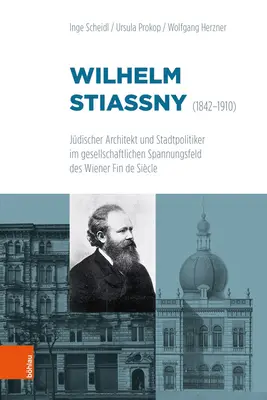 Inge Scheidl / Ursula Prokop / Wolfgang Herzner

WILHELM STIASSNY (1842–1910)

Jüdischer Architekt und Stadtpolitiker im gesellschaftlichen Spannungsfeld des Wiener Fin de Siècle

böhlau